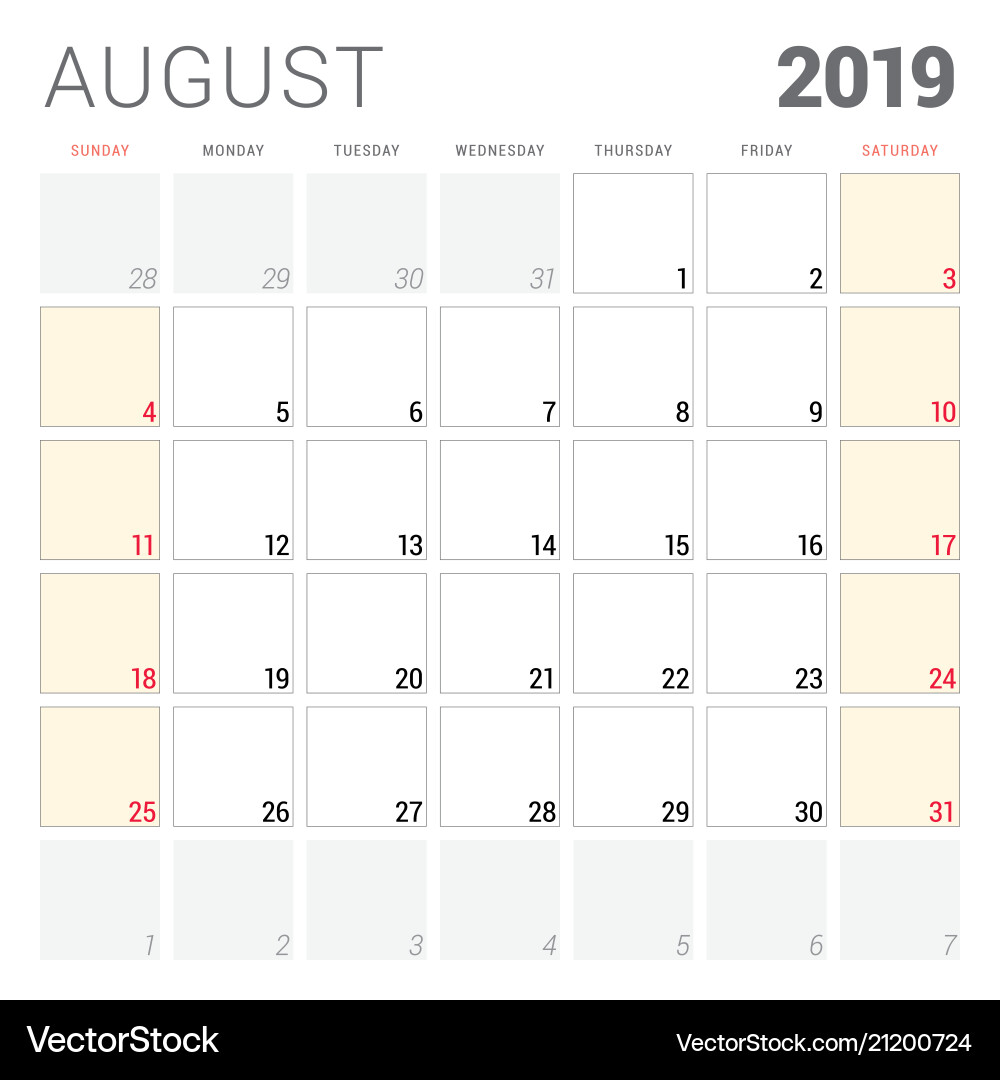 AUGUST 2019

| SUNDAY | MONDAY | TUESDAY | WEDNESDAY | THURSDAY | FRIDAY | SATURDAY |
|---|---|---|---|---|---|---|
| 28 | 29 | 30 | 31 | 1 | 2 | 3 |
| 4 | 5 | 6 | 7 | 8 | 9 | 10 |
| 11 | 12 | 13 | 14 | 15 | 16 | 17 |
| 18 | 19 | 20 | 21 | 22 | 23 | 24 |
| 25 | 26 | 27 | 28 | 29 | 30 | 31 |
| 1 | 2 | 3 | 4 | 5 | 6 | 7 |

VectorStock VectorStock.com/21200724